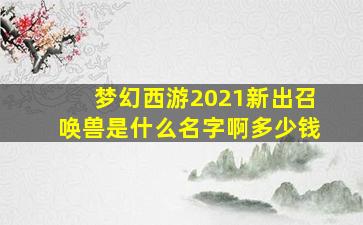 梦幻西游2021新出召唤兽是什么名字啊多少钱